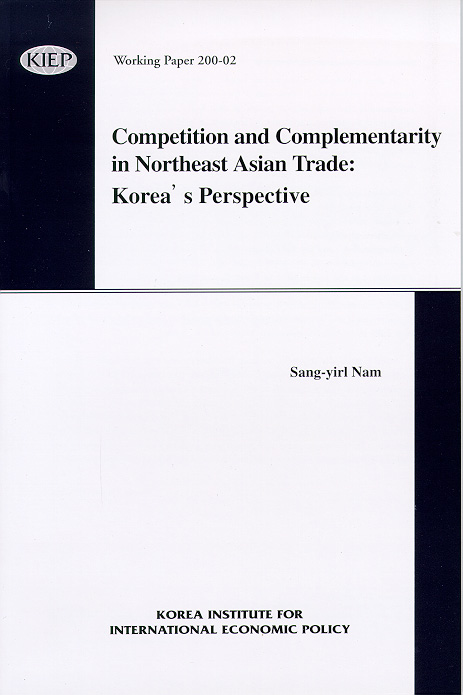 KIEP

Working Paper 200-02

Competition and Complementarity in Northeast Asian Trade: Korea's Perspective

Sang-yirl Nam

KOREA INSTITUTE FOR
INTERNATIONAL ECONOMIC POLICY